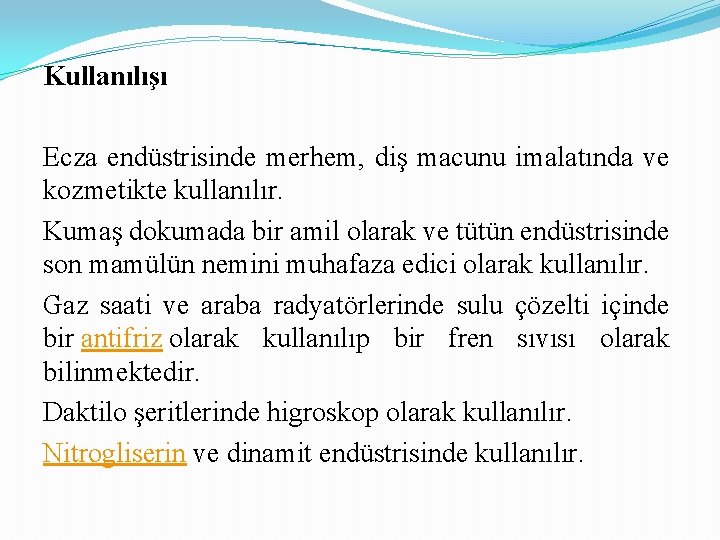 Kullanılışı

Ecza endüstrisinde merhem, diş macunu imalatında ve kozmetikte kullanılır.

Kumaş dokumada bir amil olarak ve tütün endüstrisinde son mamülün nemini muhafaza edici olarak kullanılır.

Gaz saati ve araba radyatörlerinde sulu çözelti içinde bir antifriz olarak kullanılıp bir fren sıvısı olarak bilinmektedir.

Daktilo şeritlerinde higroskop olarak kullanılır.

Nitrogliserin ve dinamit endüstrisinde kullanılır.